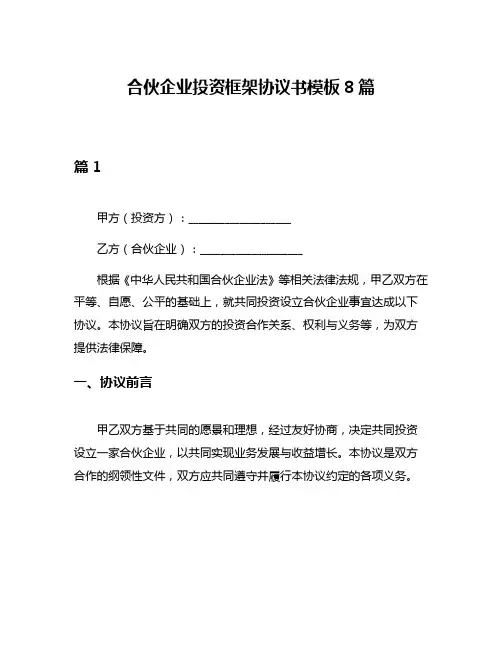 合伙企业投资框架协议书模板 8 篇

篇 1

甲方（投资方）：________________

乙方（合伙企业）：________________

根据《中华人民共和国合伙企业法》等相关法律法规，甲乙双方在平等、自愿、公平的基础上，就共同投资设立合伙企业事宜达成以下协议。本协议旨在明确双方的投资合作关系、权利与义务等，为双方提供法律保障。

一、协议前言

甲乙双方基于共同的愿景和理想，经过友好协商，决定共同投资设立一家合伙企业，以共同实现业务发展与收益增长。本协议是双方合作的纲领性文件，双方应共同遵守并履行本协议约定的各项义务。